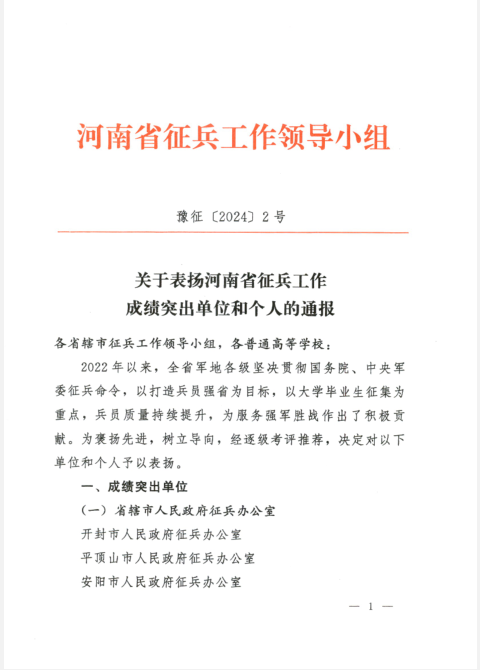 河南省征兵工作领导小组

豫征〔2024〕2号

关于表扬河南省征兵工作
成绩突出单位和个人的通报

各省辖市征兵工作领导小组，各普通高等学校：

2022年以来，全省军地各级坚决贯彻国务院、中央军委征兵命令，以打造兵员强省为目标，以大学毕业生征集为重点，兵员质量持续提升，为服务强军胜战作出了积极贡献。为褒扬先进，树立导向，经逐级考评推荐，决定对以下单位和个人予以表扬。

一、成绩突出单位

（一）省辖市人民政府征兵办公室

开封市人民政府征兵办公室

平顶山市人民政府征兵办公室

安阳市人民政府征兵办公室

— 1 —